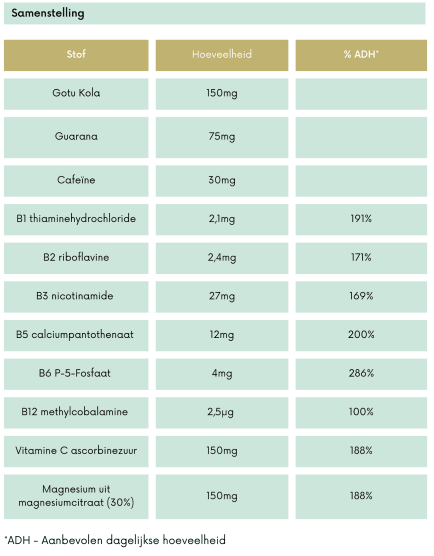 Samenstelling

| Stof | Hoeveelheid | % ADH* |
|---|---|---|
| Gotu Kola | 150mg | |
| Guarana | 75mg | |
| Cafeïne | 30mg | |
| B1 thiaminehydrochloride | 2,1mg | 191% |
| B2 riboflavine | 2,4mg | 171% |
| B3 nicotinamide | 27mg | 169% |
| B5 calciumpantothenaat | 12mg | 200% |
| B6 P-5-Fosfaat | 4mg | 286% |
| B12 methylcobalamine | 2,5µg | 100% |
| Vitamine C ascorbinezuur | 150mg | 188% |
| Magnesium uit magnesiumcitraat (30%) | 150mg | 188% |

*ADH - Aanbevolen dagelijkse hoeveelheid